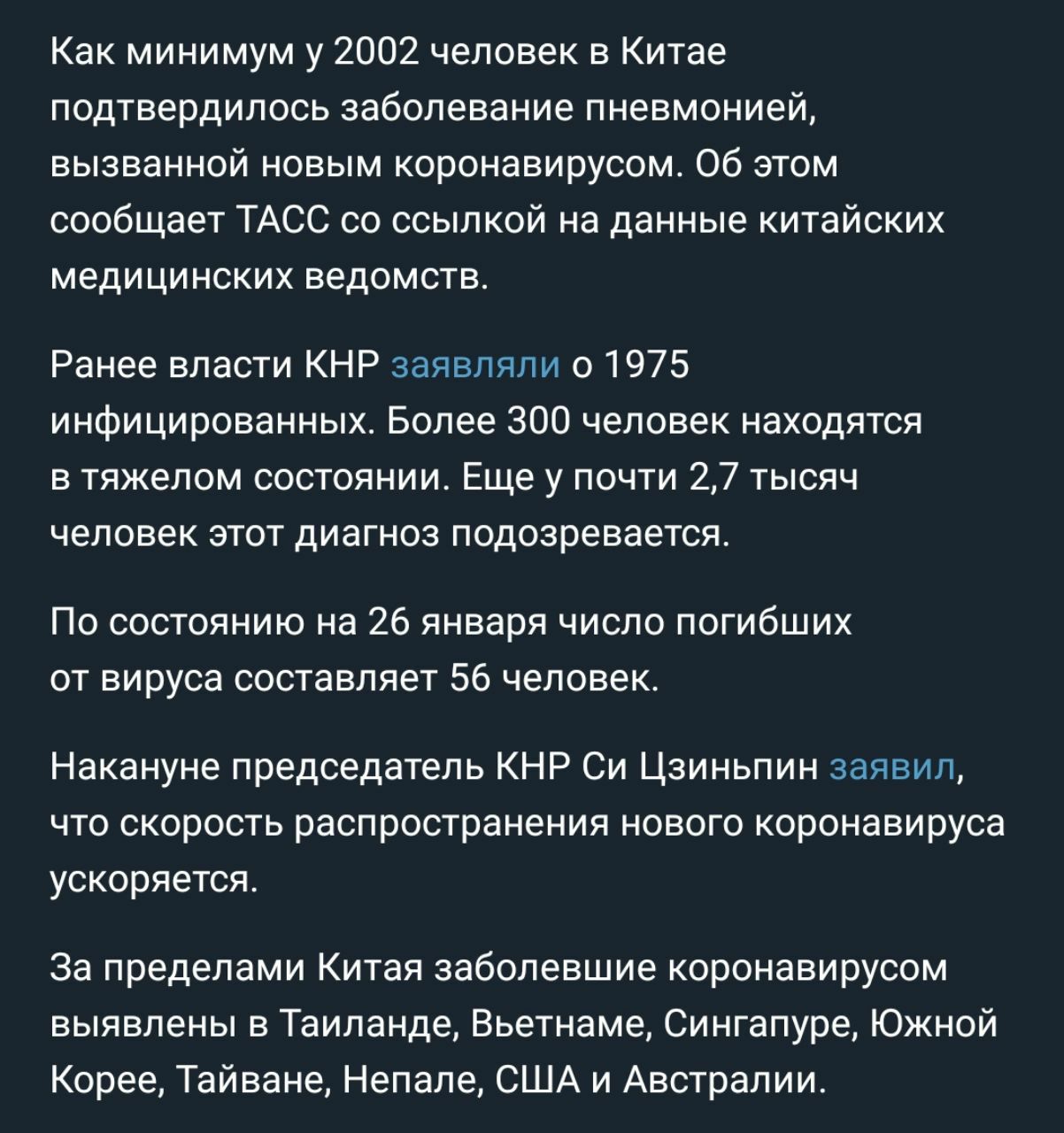 Как минимум у 2002 человек в Китае подтвердилось заболевание пневмонией, вызванной новым коронавирусом. Об этом сообщает ТАСС со ссылкой на данные китайских медицинских ведомств.

Ранее власти КНР заявляли о 1975 инфицированных. Более 300 человек находятся в тяжелом состоянии. Еще у почти 2,7 тысяч человек этот диагноз подозревается.

По состоянию на 26 января число погибших от вируса составляет 56 человек.

Накануне председатель КНР Си Цзиньпин заявил, что скорость распространения нового коронавируса ускоряется.

За пределами Китая заболевшие коронавирусом выявлены в Таиланде, Вьетнаме, Сингапуре, Южной Корее, Тайване, Непале, США и Австралии.